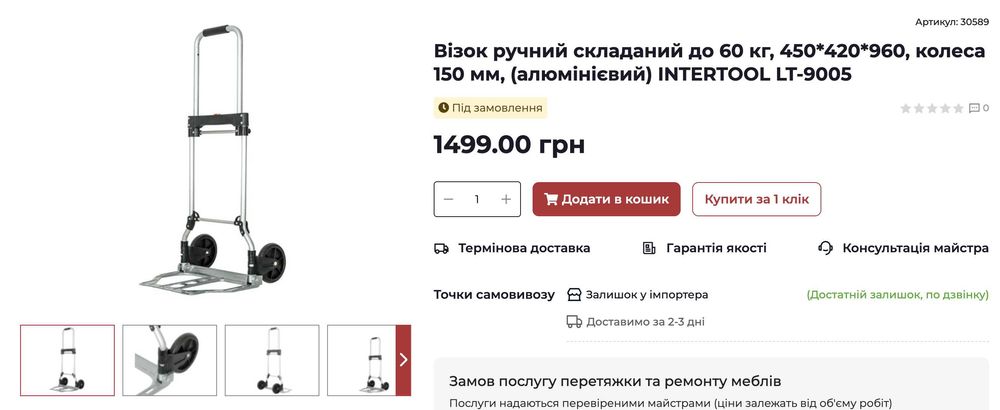 Артикул: 30589

Візок ручний складаний до 60 кг, 450*420*960, колеса 150 мм, (алюмінієвий) INTERTOOL LT-9005

Під замовлення

0

1499.00 грн

− 1 +

Додати в кошик

Купити за 1 клік

Термінова доставка

Гарантія якості

Консультація майстра

Точки самовивозу

Залишок у імпортера

(Достатній залишок, по дзвінку)

Доставимо за 2-3 дні

Замов послугу перетяжки та ремонту меблів

Послуги надаються перевіреними майстрами (ціни залежать від об'єму робіт)